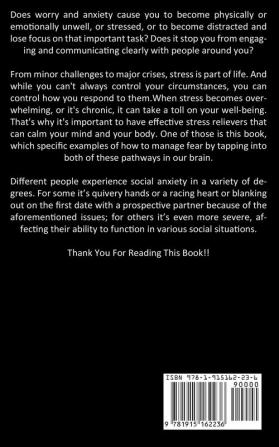 Does worry and anxiety cause you to become physically or emotionally unwell, or stressed, or to become distracted and lose focus on that important task? Does it stop you from engaging and communicating clearly with people around you?

From minor challenges to major crises, stress is part of life. And while you can't always control your circumstances, you can control how you respond to them.When stress becomes overwhelming, or it's chronic, it can take a toll on your well-being. That's why it's important to have effective stress relievers that can calm your mind and your body. One of those is this book, which specific examples of how to manage fear by tapping into both of these pathways in our brain.

Different people experience social anxiety in a variety of degrees. For some it's quivery hands or a racing heart or blanking out on the first date with a prospective partner because of the aforementioned issues; for others it's even more severe, affecting their ability to function in various social situations.

Thank You For Reading This Book!!

ISBN 978-1-915162-23-6
90000
9 781915 162236